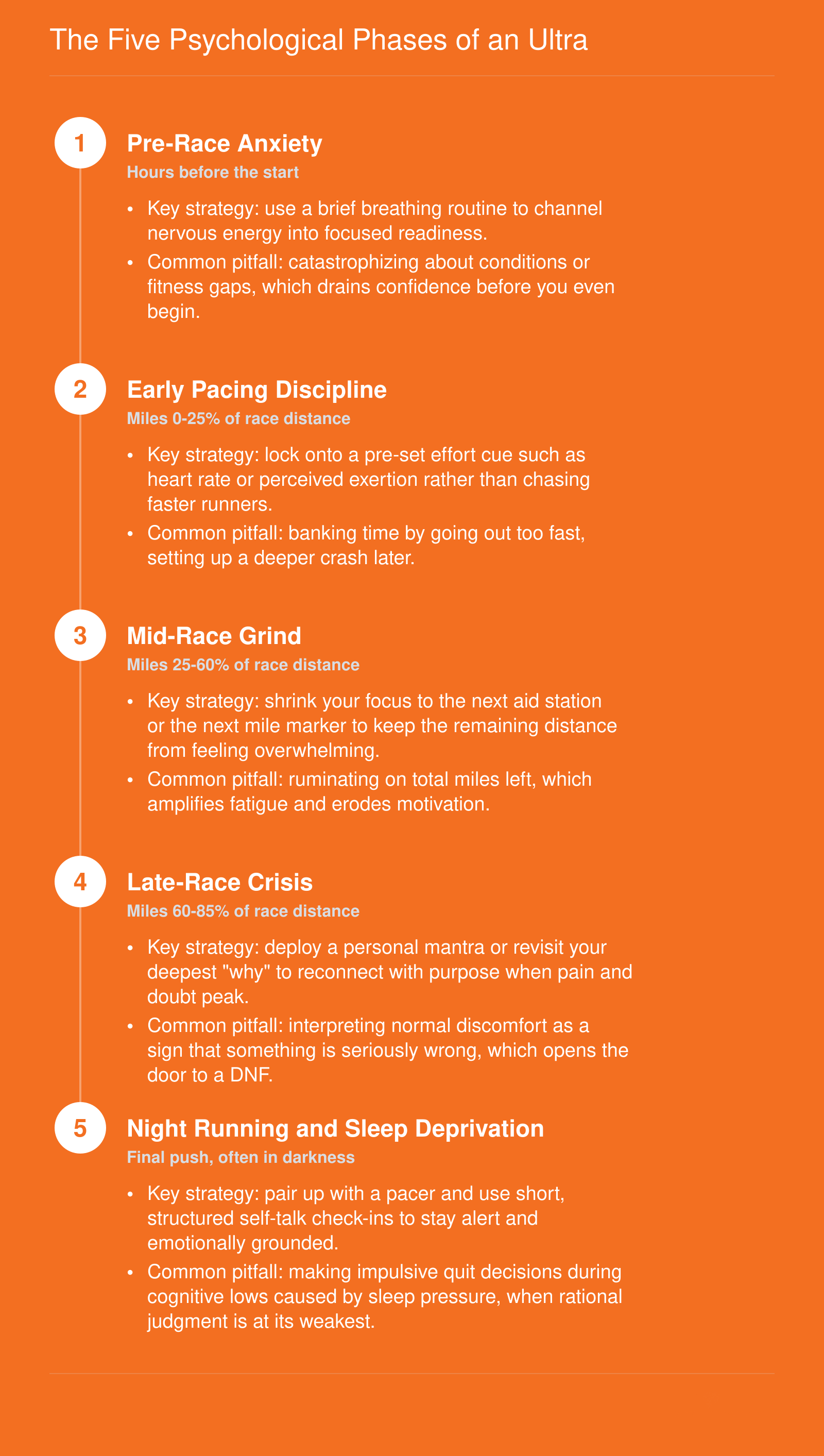 The Five Psychological Phases of an Ultra

1

Pre-Race Anxiety

Hours before the start

• Key strategy: use a brief breathing routine to channel nervous energy into focused readiness.
• Common pitfall: catastrophizing about conditions or fitness gaps, which drains confidence before you even begin.

2

Early Pacing Discipline

Miles 0-25% of race distance

• Key strategy: lock onto a pre-set effort cue such as heart rate or perceived exertion rather than chasing faster runners.
• Common pitfall: banking time by going out too fast, setting up a deeper crash later.

3

Mid-Race Grind

Miles 25-60% of race distance

• Key strategy: shrink your focus to the next aid station or the next mile marker to keep the remaining distance from feeling overwhelming.
• Common pitfall: ruminating on total miles left, which amplifies fatigue and erodes motivation.

4

Late-Race Crisis

Miles 60-85% of race distance

• Key strategy: deploy a personal mantra or revisit your deepest "why" to reconnect with purpose when pain and doubt peak.
• Common pitfall: interpreting normal discomfort as a sign that something is seriously wrong, which opens the door to a DNF.

5

Night Running and Sleep Deprivation

Final push, often in darkness

• Key strategy: pair up with a pacer and use short, structured self-talk check-ins to stay alert and emotionally grounded.
• Common pitfall: making impulsive quit decisions during cognitive lows caused by sleep pressure, when rational judgment is at its weakest.